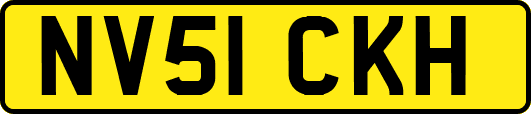 NV51 CKH